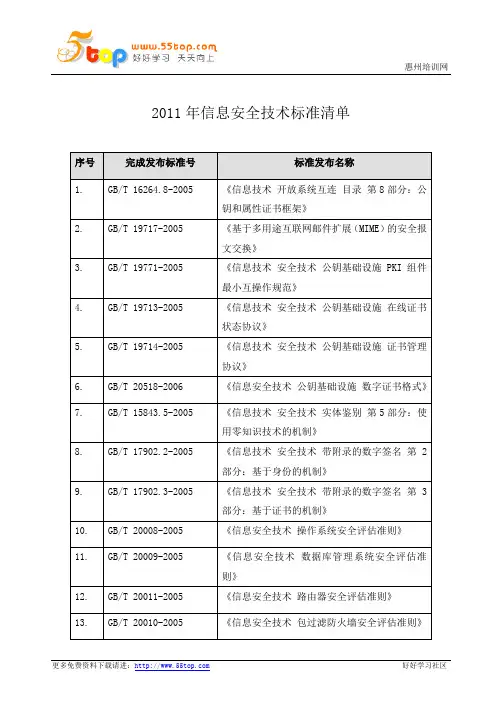 5top www.55top.com 好好学习 天天向上

惠州培训网

2011 年信息安全技术标准清单

| 序号 | 完成发布标准号 | 标准发布名称 |
|---|---|---|
| 1. | GB/T 16264.8-2005 | 《信息技术 开放系统互连 目录 第 8 部分：公钥和属性证书框架》 |
| 2. | GB/T 19717-2005 | 《基于多用途互联网邮件扩展（MIME）的安全报文交换》 |
| 3. | GB/T 19771-2005 | 《信息技术 安全技术 公钥基础设施 PKI 组件最小互操作规范》 |
| 4. | GB/T 19713-2005 | 《信息技术 安全技术 公钥基础设施 在线证书状态协议》 |
| 5. | GB/T 19714-2005 | 《信息技术 安全技术 公钥基础设施 证书管理协议》 |
| 6. | GB/T 20518-2006 | 《信息安全技术 公钥基础设施 数字证书格式》 |
| 7. | GB/T 15843.5-2005 | 《信息技术 安全技术 实体鉴别 第 5 部分：使用零知识技术的机制》 |
| 8. | GB/T 17902.2-2005 | 《信息技术 安全技术 带附录的数字签名 第 2 部分：基于身份的机制》 |
| 9. | GB/T 17902.3-2005 | 《信息技术 安全技术 带附录的数字签名 第 3 部分：基于证书的机制》 |
| 10. | GB/T 20008-2005 | 《信息安全技术 操作系统安全评估准则》 |
| 11. | GB/T 20009-2005 | 《信息安全技术 数据库管理系统安全评估准则》 |
| 12. | GB/T 20011-2005 | 《信息安全技术 路由器安全评估准则》 |
| 13. | GB/T 20010-2005 | 《信息安全技术 包过滤防火墙安全评估准则》 |

更多免费资料下载请进：http://www.55top.com 好好学习社区